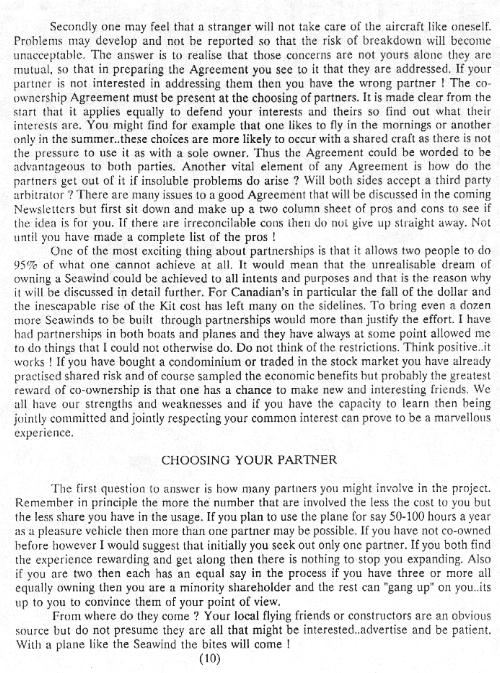 Secondly one may feel that a stranger will not take care of the aircraft like oneself. Problems may develop and not be reported so that the risk of breakdown will become unacceptable. The answer is to realise that those concerns are not yours alone they are mutual, so that in preparing the Agreement you see to it that they are addressed. If your partner is not interested in addressing them then you have the wrong partner ! The co-ownership Agreement must be present at the choosing of partners. It is made clear from the start that it applies equally to defend your interests and theirs so find out what their interests are. You might find for example that one likes to fly in the mornings or another only in the summer..these choices are more likely to occur with a shared craft as there is not the pressure to use it as with a sole owner. Thus the Agreement could be worded to be advantageous to both parties. Another vital element of any Agreement is how do the partners get out of it if insoluble problems do arise ? Will both sides accept a third party arbitrator ? There are many issues to a good Agreement that will be discussed in the coming Newsletters but first sit down and make up a two column sheet of pros and cons to see if the idea is for you. If there are irreconcilable cons then do not give up straight away. Not until you have made a complete list of the pros !

One of the most exciting thing about partnerships is that it allows two people to do 95% of what one cannot achieve at all. It would mean that the unrealisable dream of owning a Seawind could be achieved to all intents and purposes and that is the reason why it will be discussed in detail further. For Canadian's in particular the fall of the dollar and the inescapable rise of the Kit cost has left many on the sidelines. To bring even a dozen more Seawinds to be built through partnerships would more than justify the effort. I have had partnerships in both boats and planes and they have always at some point allowed me to do things that I could not otherwise do. Do not think of the restrictions. Think positive..it works ! If you have bought a condominium or traded in the stock market you have already practised shared risk and of course sampled the economic benefits but probably the greatest reward of co-ownership is that one has a chance to make new and interesting friends. We all have our strengths and weaknesses and if you have the capacity to learn then being jointly committed and jointly respecting your common interest can prove to be a marvellous experience.

CHOOSING YOUR PARTNER

The first question to answer is how many partners you might involve in the project. Remember in principle the more the number that are involved the less the cost to you but the less share you have in the usage. If you plan to use the plane for say 50-100 hours a year as a pleasure vehicle then more than one partner may be possible. If you have not co-owned before however I would suggest that initially you seek out only one partner. If you both find the experience rewarding and get along then there is nothing to stop you expanding. Also if you are two then each has an equal say in the process if you have three or more all equally owning then you are a minority shareholder and the rest can "gang up" on you..its up to you to convince them of your point of view.

From where do they come ? Your local flying friends or constructors are an obvious source but do not presume they are all that might be interested..advertise and be patient. With a plane like the Seawind the bites will come !

(10)